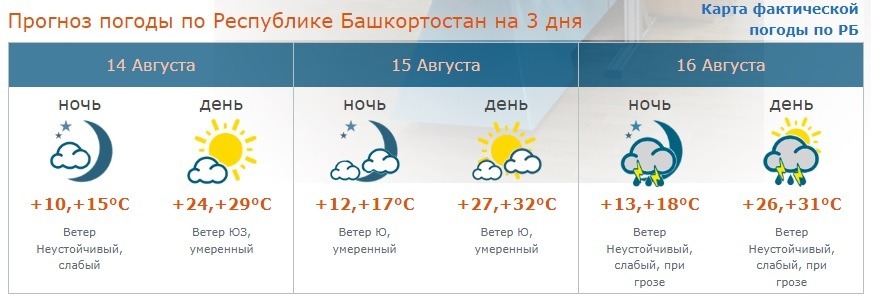 Прогноз погоды по Республике Башкортостан на 3 дня

Карта фактической погоды по РБ

| 14 Августа | | 15 Августа | | 16 Августа | |
|---|---|---|---|---|---|
| ночь | день | ночь | день | ночь | день |
| +10,+15°C | +24,+29°C | +12,+17°C | +27,+32°C | +13,+18°C | +26,+31°C |
| Ветер Неустойчивый, слабый | Ветер ЮЗ, умеренный | Ветер Ю, умеренный | Ветер Ю, умеренный | Ветер Неустойчивый, слабый, при грозе | Ветер Неустойчивый, слабый, при грозе |